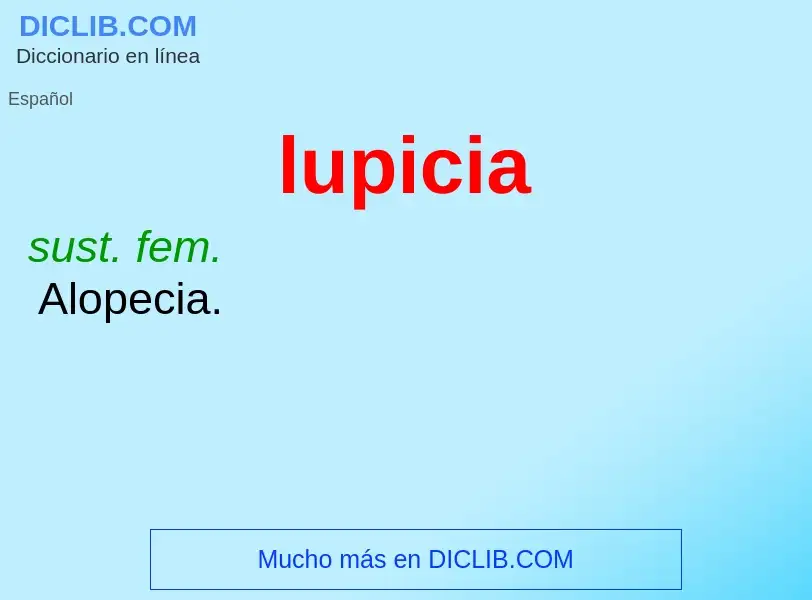 DICLIB.COM
Diccionario en línea

Español

lupicia

sust. fem.
Alopecia.

Mucho más en DICLIB.COM